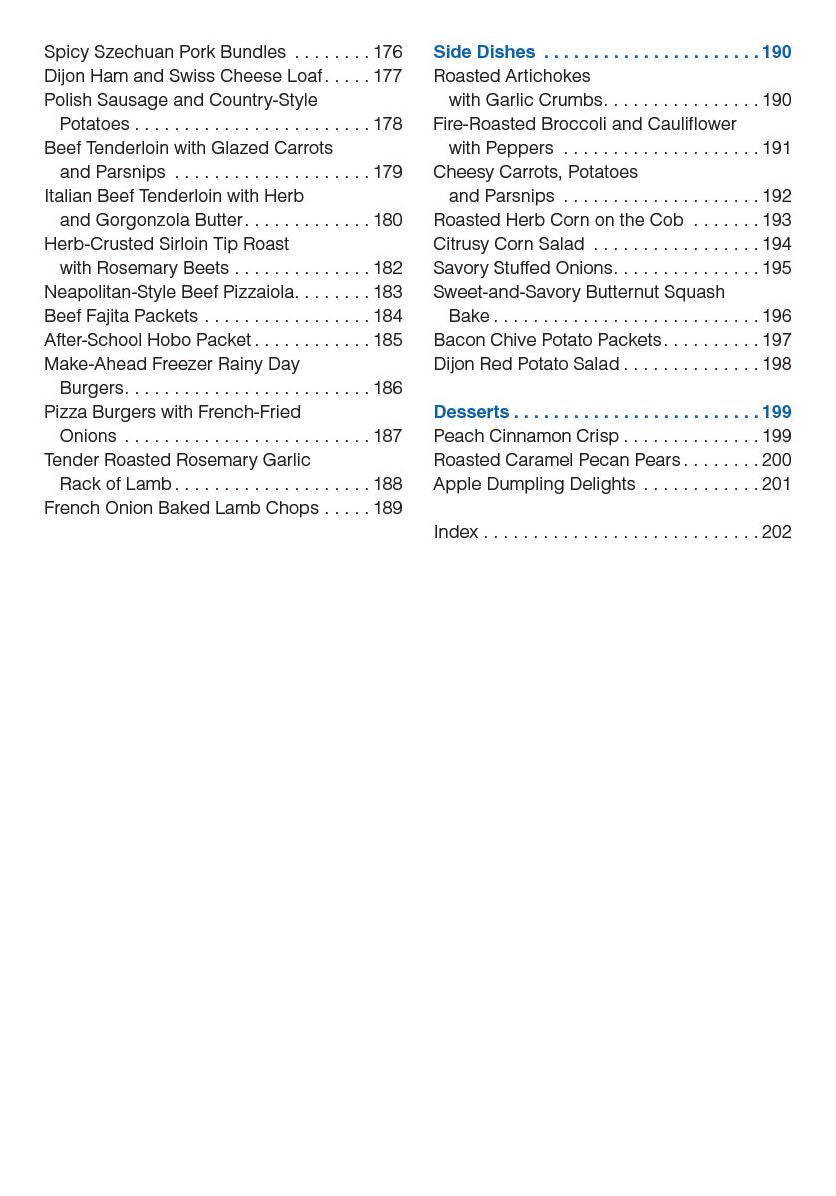 Spicy Szechuan Pork Bundles 176
Dijon Ham and Swiss Cheese Loaf 177
Polish Sausage and Country-Style Potatoes 178
Beef Tenderloin with Glazed Carrots and Parsnips 179
Italian Beef Tenderloin with Herb and Gorgonzola Butter 180
Herb-Crusted Sirloin Tip Roast with Rosemary Beets 182
Neapolitan-Style Beef Pizzaiola 183
Beef Fajita Packets 184
After-School Hobo Packet 185
Make-Ahead Freezer Rainy Day Burgers 186
Pizza Burgers with French-Fried Onions 187
Tender Roasted Rosemary Garlic Rack of Lamb 188
French Onion Baked Lamb Chops 189

Side Dishes 190
Roasted Artichokes with Garlic Crumbs 190
Fire-Roasted Broccoli and Cauliflower with Peppers 191
Cheesy Carrots, Potatoes and Parsnips 192
Roasted Herb Corn on the Cob 193
Citrusy Corn Salad 194
Savory Stuffed Onions 195
Sweet-and-Savory Butternut Squash Bake 196
Bacon Chive Potato Packets 197
Dijon Red Potato Salad 198

Desserts 199
Peach Cinnamon Crisp 199
Roasted Caramel Pecan Pears 200
Apple Dumpling Delights 201

Index 202